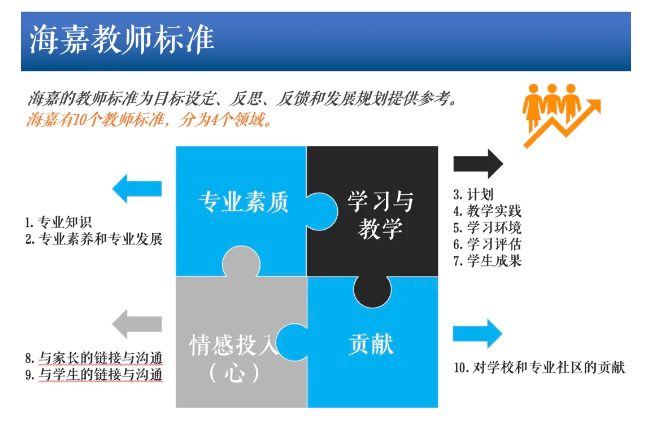 海嘉教师标准

海嘉的教师标准为目标设定、反思、反馈和发展规划提供参考。
海嘉有10个教师标准，分为4个领域。

1.专业知识
2.专业素养和专业发展

专业素质

学习与教学

3.计划
4.教学实践
5.学习环境
6.学习评估
7.学生成果

8.与家长的链接与沟通
9.与学生的链接与沟通

情感投入（心）

贡献

10.对学校和专业社区的贡献